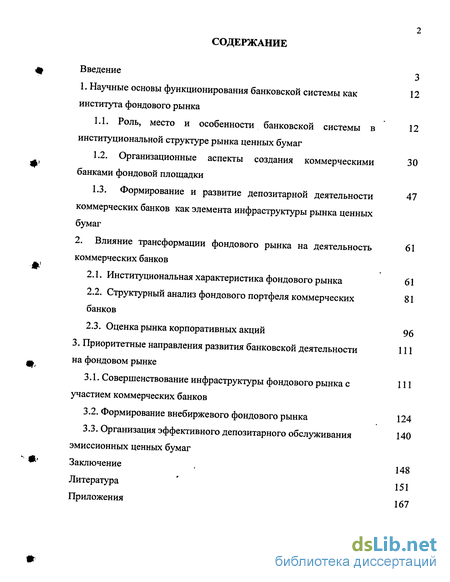 2

СОДЕРЖАНИЕ

Введение 3

1. Научные основы функционирования банковской системы как института фондового рынка 12

1.1. Роль, место и особенности банковской системы в институциональной структуре рынка ценных бумаг 12

1.2. Организационные аспекты создания коммерческими банками фондовой площадки 30

1.3. Формирование и развитие депозитарной деятельности коммерческих банков как элемента инфраструктуры рынка ценных бумаг 47

2. Влияние трансформации фондового рынка на деятельность коммерческих банков 61

2.1. Институциональная характеристика фондового рынка 61

2.2. Структурный анализ фондового портфеля коммерческих банков 81

2.3. Оценка рынка корпоративных акций 96

3. Приоритетные направления развития банковской деятельности на фондовом рынке 111

3.1. Совершенствование инфраструктуры фондового рынка с участием коммерческих банков 111

3.2. Формирование внебиржевого фондового рынка 124

3.3. Организация эффективного депозитарного обслуживания эмиссионных ценных бумаг 140

Заключение 148

Литература 151

Приложения 167

dsLib.net
библиотека диссертаций